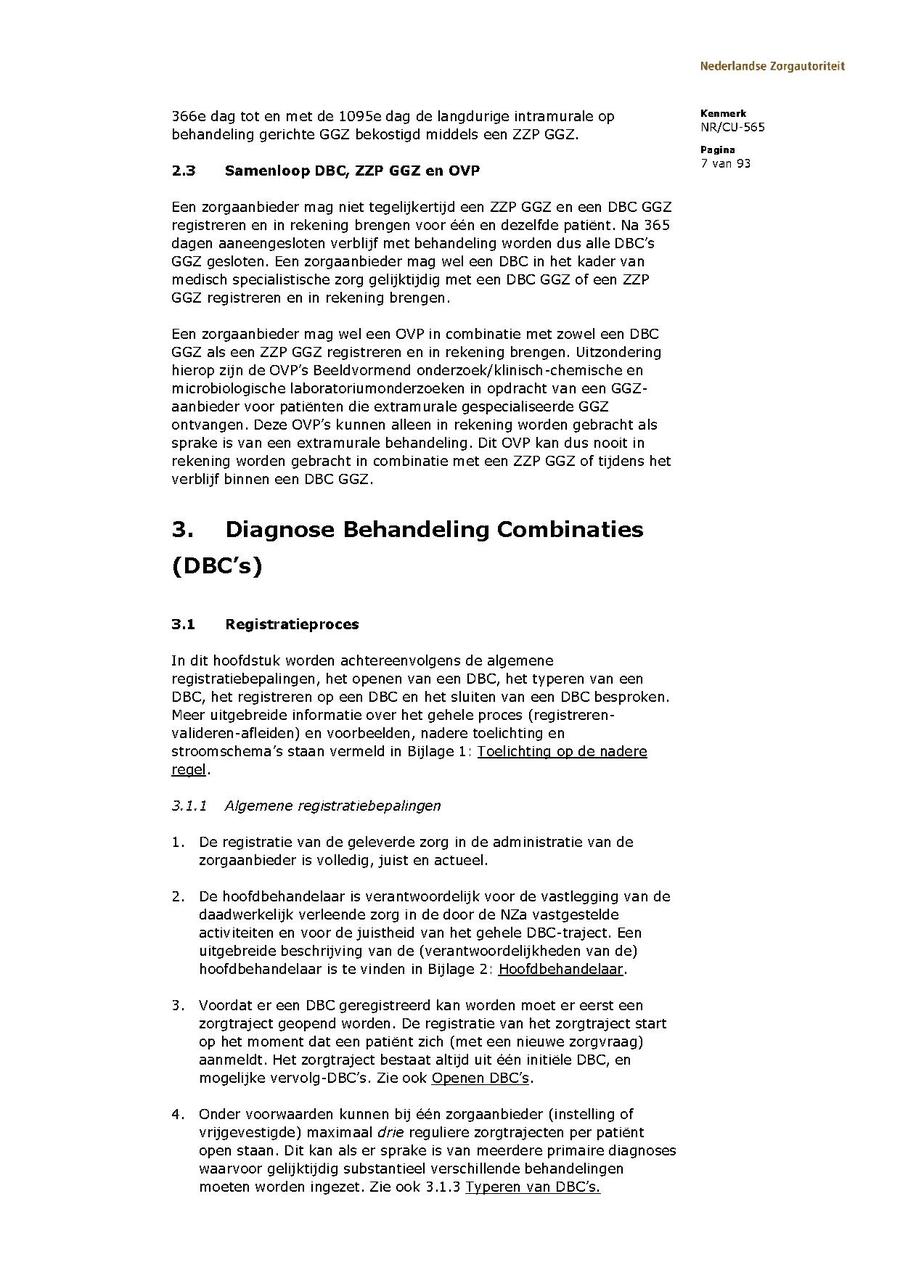 Nederlandse Zorgautoriteit

Kenmerk
NR/CU-565

Pagina
7 van 93

366e dag tot en met de 1095e dag de langdurige intramurale op behandeling gerichte GGZ bekostigd middels een ZZP GGZ.

2.3 Samenloop DBC, ZZP GGZ en OVP

Een zorgaanbieder mag niet tegelijkertijd een ZZP GGZ en een DBC GGZ registreren en in rekening brengen voor één en dezelfde patiënt. Na 365 dagen aaneengesloten verblijf met behandeling worden dus alle DBC's GGZ gesloten. Een zorgaanbieder mag wel een DBC in het kader van medisch specialistische zorg gelijktijdig met een DBC GGZ of een ZZP GGZ registreren en in rekening brengen.

Een zorgaanbieder mag wel een OVP in combinatie met zowel een DBC GGZ als een ZZP GGZ registreren en in rekening brengen. Uitzondering hierop zijn de OVP's Beeldvormend onderzoek/klinisch-chemische en microbiologische laboratoriumonderzoeken in opdracht van een GGZ-aanbieder voor patiënten die extramurale gespecialiseerde GGZ ontvangen. Deze OVP's kunnen alleen in rekening worden gebracht als sprake is van een extramurale behandeling. Dit OVP kan dus nooit in rekening worden gebracht in combinatie met een ZZP GGZ of tijdens het verblijf binnen een DBC GGZ.

3. Diagnose Behandeling Combinaties (DBC's)

3.1 Registratieproces

In dit hoofdstuk worden achtereenvolgens de algemene registratiebepalingen, het openen van een DBC, het typeren van een DBC, het registreren op een DBC en het sluiten van een DBC besproken. Meer uitgebreide informatie over het gehele proces (registreren-valideren-afleiden) en voorbeelden, nadere toelichting en stroomschema's staan vermeld in Bijlage 1: Toelichting op de nadere regel.

3.1.1 Algemene registratiebepalingen

1. De registratie van de geleverde zorg in de administratie van de zorgaanbieder is volledig, juist en actueel.

2. De hoofdbehandelaar is verantwoordelijk voor de vastlegging van de daadwerkelijk verleende zorg in de door de NZa vastgestelde activiteiten en voor de juistheid van het gehele DBC-traject. Een uitgebreide beschrijving van de (verantwoordelijkheden van de) hoofdbehandelaar is te vinden in Bijlage 2: Hoofdbehandelaar.

3. Voordat er een DBC geregistreerd kan worden moet er eerst een zorgtraject geopend worden. De registratie van het zorgtraject start op het moment dat een patiënt zich (met een nieuwe zorgvraag) aanmeldt. Het zorgtraject bestaat altijd uit één initiële DBC, en mogelijke vervolg-DBC's. Zie ook Openen DBC's.

4. Onder voorwaarden kunnen bij één zorgaanbieder (instelling of vrijgevestigde) maximaal drie reguliere zorgtrajecten per patiënt open staan. Dit kan als er sprake is van meerdere primaire diagnoses waarvoor gelijktijdig substantieel verschillende behandelingen moeten worden ingezet. Zie ook 3.1.3 Typeren van DBC's.